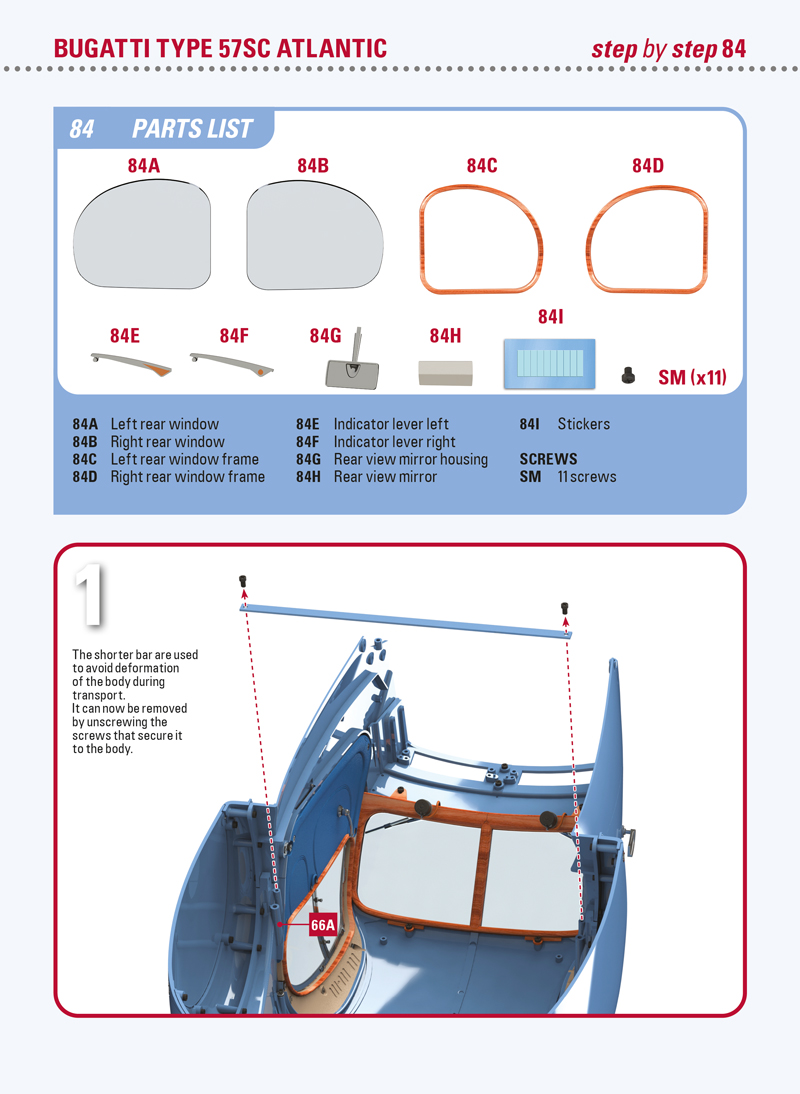 BUGATTI TYPE 57SC ATLANTIC

step by step 84

84 PARTS LIST

84A 84B 84C 84D

84E 84F 84G 84H 84I SM (x11)

84A Left rear window
84B Right rear window
84C Left rear window frame
84D Right rear window frame

84E Indicator lever left
84F Indicator lever right
84G Rear view mirror housing
84H Rear view mirror

84I Stickers
SCREWS
SM 11 screws

1

The shorter bar are used to avoid deformation of the body during transport.
It can now be removed by unscrewing the screws that secure it to the body.

66A